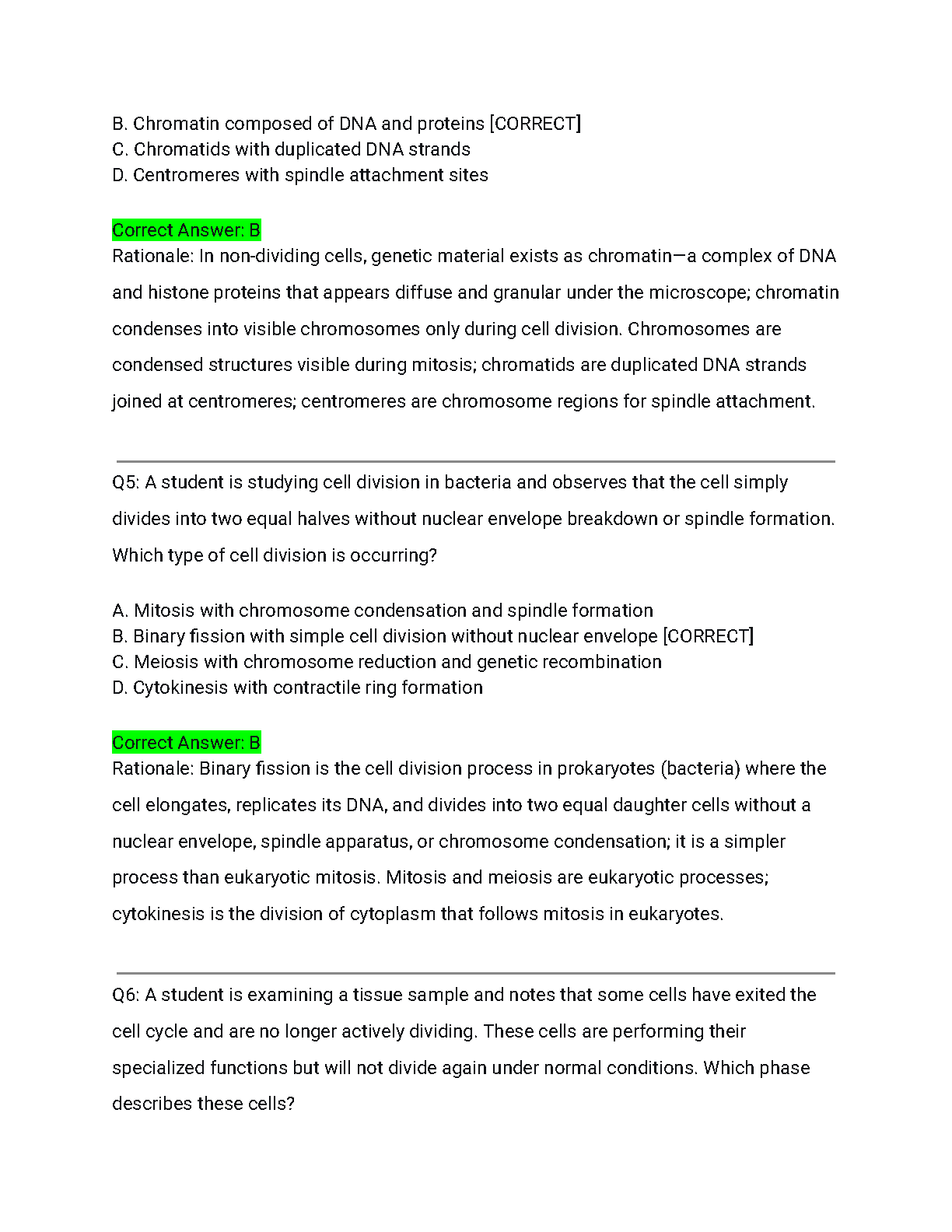 B. Chromatin composed of DNA and proteins [CORRECT]
C. Chromatids with duplicated DNA strands
D. Centromeres with spindle attachment sites

Correct Answer: B
Rationale: In non-dividing cells, genetic material exists as chromatin—a complex of DNA and histone proteins that appears diffuse and granular under the microscope; chromatin condenses into visible chromosomes only during cell division. Chromosomes are condensed structures visible during mitosis; chromatids are duplicated DNA strands joined at centromeres; centromeres are chromosome regions for spindle attachment.

Q5: A student is studying cell division in bacteria and observes that the cell simply divides into two equal halves without nuclear envelope breakdown or spindle formation. Which type of cell division is occurring?

A. Mitosis with chromosome condensation and spindle formation
B. Binary fission with simple cell division without nuclear envelope [CORRECT]
C. Meiosis with chromosome reduction and genetic recombination
D. Cytokinesis with contractile ring formation

Correct Answer: B
Rationale: Binary fission is the cell division process in prokaryotes (bacteria) where the cell elongates, replicates its DNA, and divides into two equal daughter cells without a nuclear envelope, spindle apparatus, or chromosome condensation; it is a simpler process than eukaryotic mitosis. Mitosis and meiosis are eukaryotic processes; cytokinesis is the division of cytoplasm that follows mitosis in eukaryotes.

Q6: A student is examining a tissue sample and notes that some cells have exited the cell cycle and are no longer actively dividing. These cells are performing their specialized functions but will not divide again under normal conditions. Which phase describes these cells?